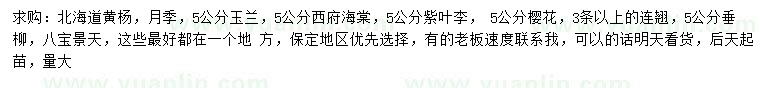 求购：北海道黄杨，月季，5公分玉兰，5公分西府海棠，5公分紫叶李， 5公分樱花，3条以上的连翘，5公分垂柳，八宝景天，这些最好都在一个地 方，保定地区优先选择，有的老板速度联系我，可以的话明天看货，后天起苗，量大

www.yuanlin.com www.yuanlin.com